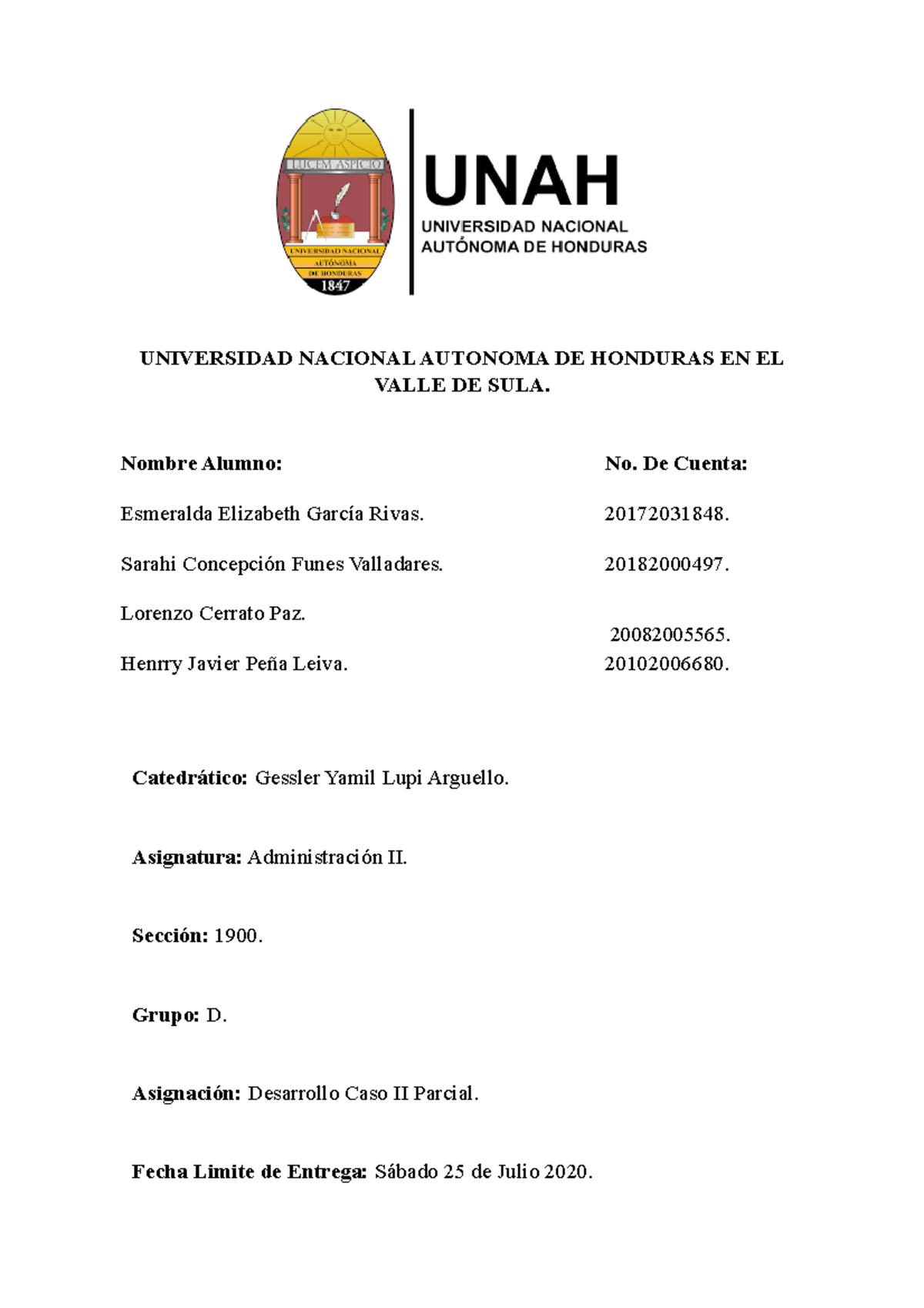 LUCEM ASPICIO
UNIVERSIDAD NACIONAL AUTÓNOMA DE HONDURAS
1847

UNAH
UNIVERSIDAD NACIONAL AUTÓNOMA DE HONDURAS

UNIVERSIDAD NACIONAL AUTONOMA DE HONDURAS EN EL VALLE DE SULA.

| Nombre Alumno: | No. De Cuenta: |
|---|---|
| Esmeralda Elizabeth García Rivas. | 20172031848. |
| Sarahi Concepción Funes Valladares. | 20182000497. |
| Lorenzo Cerrato Paz. | 20082005565. |
| Henrry Javier Peña Leiva. | 20102006680. |

Catedrático: Gessler Yamil Lupi Arguello.

Asignatura: Administración II.

Sección: 1900.

Grupo: D.

Asignación: Desarrollo Caso II Parcial.

Fecha Limite de Entrega: Sábado 25 de Julio 2020.